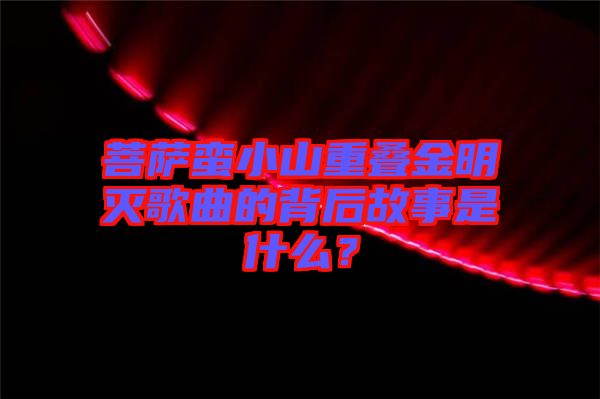 菩萨蛮小山重叠金明灭歌曲的背后故事是什么？